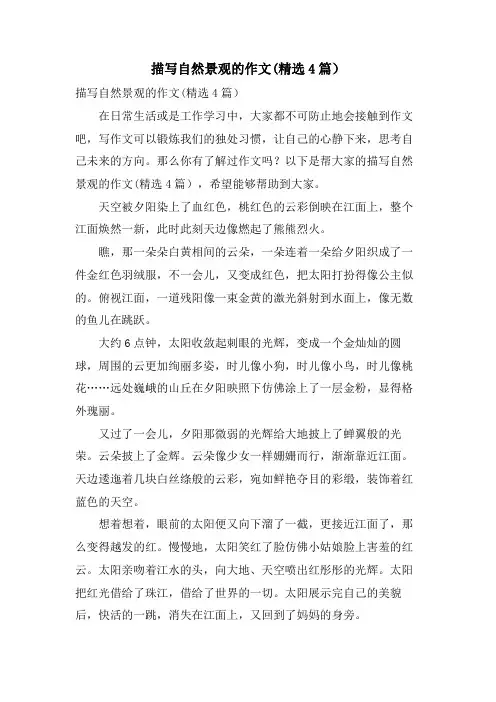 描写自然景观的作文(精选4篇)

描写自然景观的作文(精选4篇)

在日常生活或是工作学习中，大家都不可防止地会接触到作文吧，写作文可以锻炼我们的独处习惯，让自己的心静下来，思考自己未来的方向。那么你有了解过作文吗？以下是帮大家的描写自然景观的作文(精选4篇)，希望能够帮助到大家。

天空被夕阳染上了血红色，桃红色的云彩倒映在江面上，整个江面焕然一新，此时此刻天边像燃起了熊熊烈火。

瞧，那一朵朵白黄相间的云朵，一朵连着一朵给夕阳织成了一件金红色羽绒服，不一会儿，又变成红色，把太阳打扮得像公主似的。俯视江面，一道残阳像一束金黄的激光斜射到水面上，像无数的鱼儿在跳跃。

大约6点钟，太阳收敛起刺眼的光辉，变成一个金灿灿的圆球，周围的云更加绚丽多姿，时儿像小狗，时儿像小鸟，时儿像桃花……远处巍峨的山丘在夕阳映照下仿佛涂上了一层金粉，显得格外瑰丽。

又过了一会儿，夕阳那微弱的光辉给大地披上了蝉翼般的光荣。云朵披上了金辉。云朵像少女一样姗姗而行，渐渐靠近江面。天边逶迤着几块白丝绦般的云彩，宛如鲜艳夺目的彩缎，装饰着红蓝色的天空。

想着想着，眼前的太阳便又向下溜了一截，更接近江面了，那么变得越发的红。慢慢地，太阳笑红了脸仿佛小姑娘脸上害羞的红云。太阳亲吻着江水的头，向大地、天空喷出红彤彤的光辉。太阳把红光借给了珠江，借给了世界的一切。太阳展示完自己的美貌后，快活的一跳，消失在江面上，又回到了妈妈的身旁。